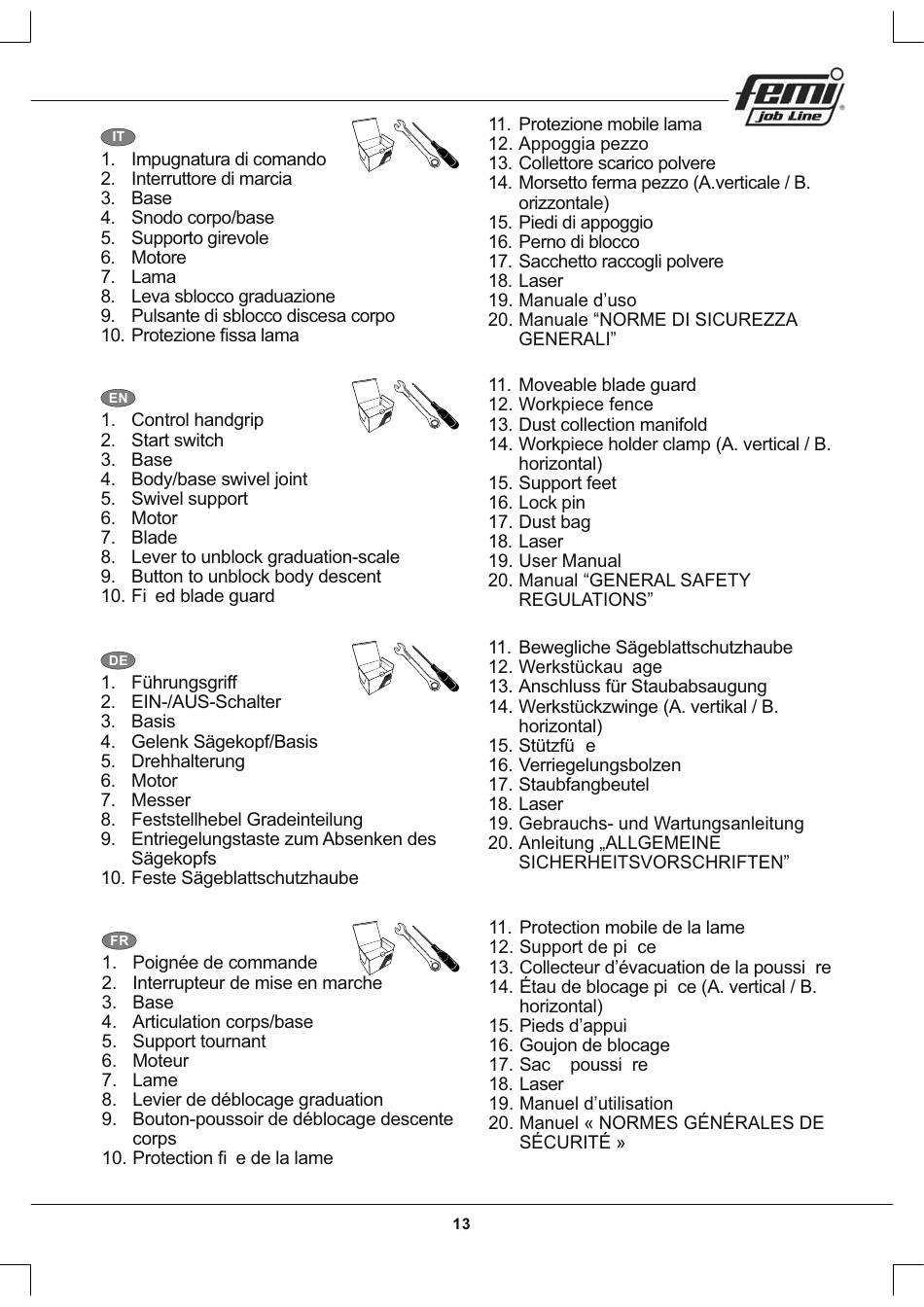 femi
job Line

IT
1. Impugnatura di comando
2. Interruttore di marcia
3. Base
4. Snodo corpo/base
5. Supporto girevole
6. Motore
7. Lama
8. Leva sblocco graduazione
9. Pulsante di sblocco discesa corpo
10. Protezione fissa lama

11. Protezione mobile lama
12. Appoggia pezzo
13. Collettore scarico polvere
14. Morsetto ferma pezzo (A.verticale / B. orizzontale)
15. Piedi di appoggio
16. Perno di blocco
17. Sacchetto raccogli polvere
18. Laser
19. Manuale d’uso
20. Manuale “NORME DI SICUREZZA GENERALI”

EN
1. Control handgrip
2. Start switch
3. Base
4. Body/base swivel joint
5. Swivel support
6. Motor
7. Blade
8. Lever to unblock graduation-scale
9. Button to unblock body descent
10. Fi ed blade guard

11. Moveable blade guard
12. Workpiece fence
13. Dust collection manifold
14. Workpiece holder clamp (A. vertical / B. horizontal)
15. Support feet
16. Lock pin
17. Dust bag
18. Laser
19. User Manual
20. Manual “GENERAL SAFETY REGULATIONS”

DE
1. Führungsgriff
2. EIN-/AUS-Schalter
3. Basis
4. Gelenk Sägekopf/Basis
5. Drehhalterung
6. Motor
7. Messer
8. Feststellhebel Gradeinteilung
9. Entriegelungstaste zum Absenken des Sägekopfs
10. Feste Sägeblattschutzhaube

11. Bewegliche Sägeblattschutzhaube
12. Werkstückau age
13. Anschluss für Staubabsaugung
14. Werkstückzwinge (A. vertikal / B. horizontal)
15. Stützfü e
16. Verriegelungsbolzen
17. Staubfangbeutel
18. Laser
19. Gebrauchs- und Wartungsanleitung
20. Anleitung „ALLGEMEINE SICHERHEITSVORSCHRIFTEN”

FR
1. Poignée de commande
2. Interrupteur de mise en marche
3. Base
4. Articulation corps/base
5. Support tournant
6. Moteur
7. Lame
8. Levier de déblocage graduation
9. Bouton-poussoir de déblocage descente corps
10. Protection fi e de la lame

11. Protection mobile de la lame
12. Support de pi ce
13. Collecteur d’évacuation de la poussi re
14. Étau de blocage pi ce (A. vertical / B. horizontal)
15. Pieds d’appui
16. Goujon de blocage
17. Sac poussi re
18. Laser
19. Manuel d’utilisation
20. Manuel « NORMES GÉNÉRALES DE SÉCURITÉ »

13